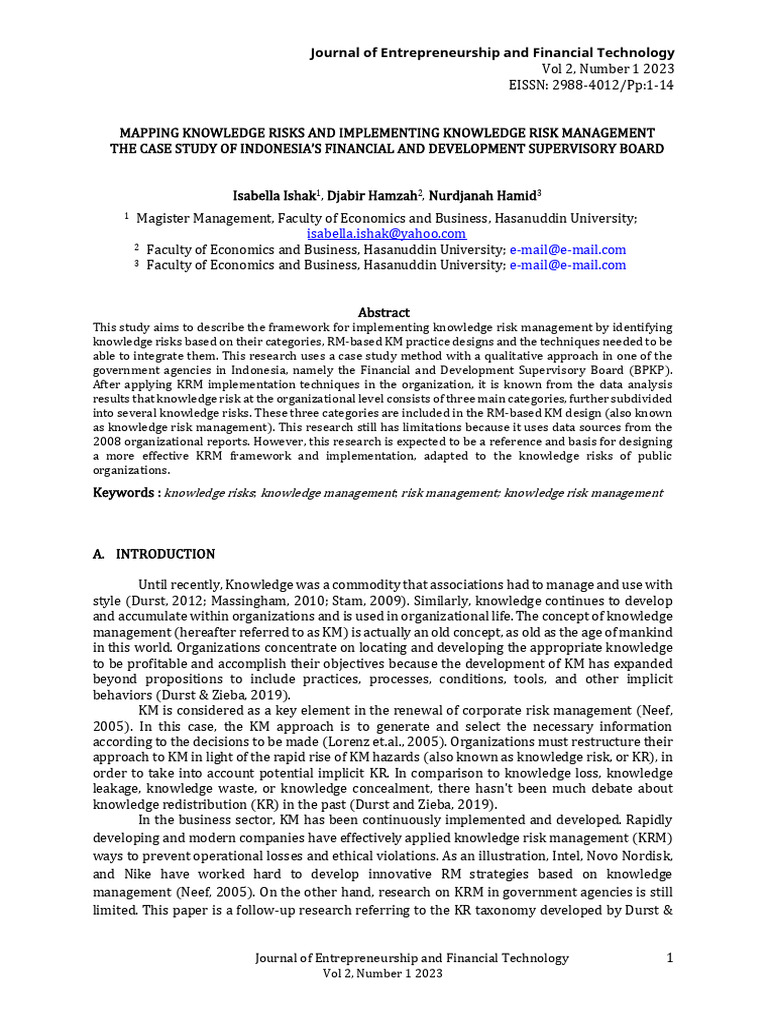 Journal of Entrepreneurship and Financial Technology
Vol 2, Number 1 2023
EISSN: 2988-4012/Pp:1-14

MAPPING KNOWLEDGE RISKS AND IMPLEMENTING KNOWLEDGE RISK MANAGEMENT THE CASE STUDY OF INDONESIA'S FINANCIAL AND DEVELOPMENT SUPERVISORY BOARD

Isabella Ishak$^1$, Djabir Hamzah$^2$, Nurdjanah Hamid$^3$

$^1$ Magister Management, Faculty of Economics and Business, Hasanuddin University; isabella.ishak@yahoo.com
$^2$ Faculty of Economics and Business, Hasanuddin University; e-mail@e-mail.com
$^3$ Faculty of Economics and Business, Hasanuddin University; e-mail@e-mail.com

Abstract
This study aims to describe the framework for implementing knowledge risk management by identifying knowledge risks based on their categories, RM-based KM practice designs and the techniques needed to be able to integrate them. This research uses a case study method with a qualitative approach in one of the government agencies in Indonesia, namely the Financial and Development Supervisory Board (BPKP). After applying KRM implementation techniques in the organization, it is known from the data analysis results that knowledge risk at the organizational level consists of three main categories, further subdivided into several knowledge risks. These three categories are included in the RM-based KM design (also known as knowledge risk management). This research still has limitations because it uses data sources from the 2008 organizational reports. However, this research is expected to be a reference and basis for designing a more effective KRM framework and implementation, adapted to the knowledge risks of public organizations.

Keywords : knowledge risks; knowledge management; risk management; knowledge risk management

A. INTRODUCTION

Until recently, Knowledge was a commodity that associations had to manage and use with style (Durst, 2012; Massingham, 2010; Stam, 2009). Similarly, knowledge continues to develop and accumulate within organizations and is used in organizational life. The concept of knowledge management (hereafter referred to as KM) is actually an old concept, as old as the age of mankind in this world. Organizations concentrate on locating and developing the appropriate knowledge to be profitable and accomplish their objectives because the development of KM has expanded beyond propositions to include practices, processes, conditions, tools, and other implicit behaviors (Durst & Zieba, 2019).

KM is considered as a key element in the renewal of corporate risk management (Neef, 2005). In this case, the KM approach is to generate and select the necessary information according to the decisions to be made (Lorenz et.al., 2005). Organizations must restructure their approach to KM in light of the rapid rise of KM hazards (also known as knowledge risk, or KR), in order to take into account potential implicit KR. In comparison to knowledge loss, knowledge leakage, knowledge waste, or knowledge concealment, there hasn't been much debate about knowledge redistribution (KR) in the past (Durst and Zieba, 2019).

In the business sector, KM has been continuously implemented and developed. Rapidly developing and modern companies have effectively applied knowledge risk management (KRM) ways to prevent operational losses and ethical violations. As an illustration, Intel, Novo Nordisk, and Nike have worked hard to develop innovative RM strategies based on knowledge management (Neef, 2005). On the other hand, research on KRM in government agencies is still limited. This paper is a follow-up research referring to the KR taxonomy developed by Durst &

Journal of Entrepreneurship and Financial Technology
Vol 2, Number 1 2023
1